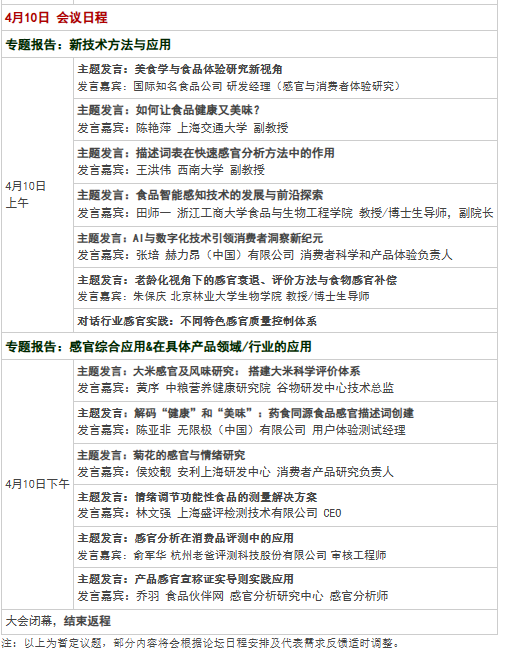 | 4月10日 会议日程 | |
|---|---|
| 专题报告：新技术方法与应用 | |
| 4月10日上午 | 主题发言：美食学与食品体验研究新视角 发言嘉宾：国际知名食品公司 研发经理（感官与消费者体验研究） |
| | 主题发言：如何让食品健康又美味？ 发言嘉宾：陈艳萍 上海交通大学 副教授 |
| | 主题发言：描述词表在快速感官分析方法中的作用 发言嘉宾：王洪伟 西南大学 副教授 |
| | 主题发言：食品智能感知技术的发展与前沿探索 发言嘉宾：田师一 浙江工商大学食品与生物工程学院 教授/博士生导师，副院长 |
| | 主题发言：AI与数字化技术引领消费者洞察新纪元 发言嘉宾：张培 赫力昂（中国）有限公司 消费者科学和产品体验负责人 |
| | 主题发言：老龄化视角下的感官衰退、评价方法与食物感官补偿 发言嘉宾：朱保庆 北京林业大学生物学院 教授/博士生导师 |
| | 对话行业感官实践：不同特色感官质量控制体系 |
| 专题报告：感官综合应用&在具体产品领域/行业的应用 | |
| 4月10日下午 | 主题发言：大米感官及风味研究：搭建大米科学评价体系 发言嘉宾：黄序 中粮营养健康研究院 谷物研发中心技术总监 |
| | 主题发言：解码“健康”和“美味”：药食同源食品感官描述词创建 发言嘉宾：陈亚非 无限极（中国）有限公司 用户体验测试经理 |
| | 主题发言：菊花的感官与情绪研究 发言嘉宾：侯姣靓 安利上海研发中心 消费者产品研究负责人 |
| | 主题发言：情绪调节功能性食品的测量解决方案 发言嘉宾：林文强 上海盛评检测技术有限公司 CEO |
| | 主题发言：感官分析在消费品评测中的应用 发言嘉宾：俞军华 杭州老爸评测科技股份有限公司 审核工程师 |
| | 主题发言：产品感官宣称证实导则实践应用 发言嘉宾：乔羽 食品伙伴网 感官分析研究中心 感官分析师 |
| 大会闭幕，结束返程 | |

注：以上为暂定议题，部分内容将会根据论坛日程安排及代表需求反馈适时调整。